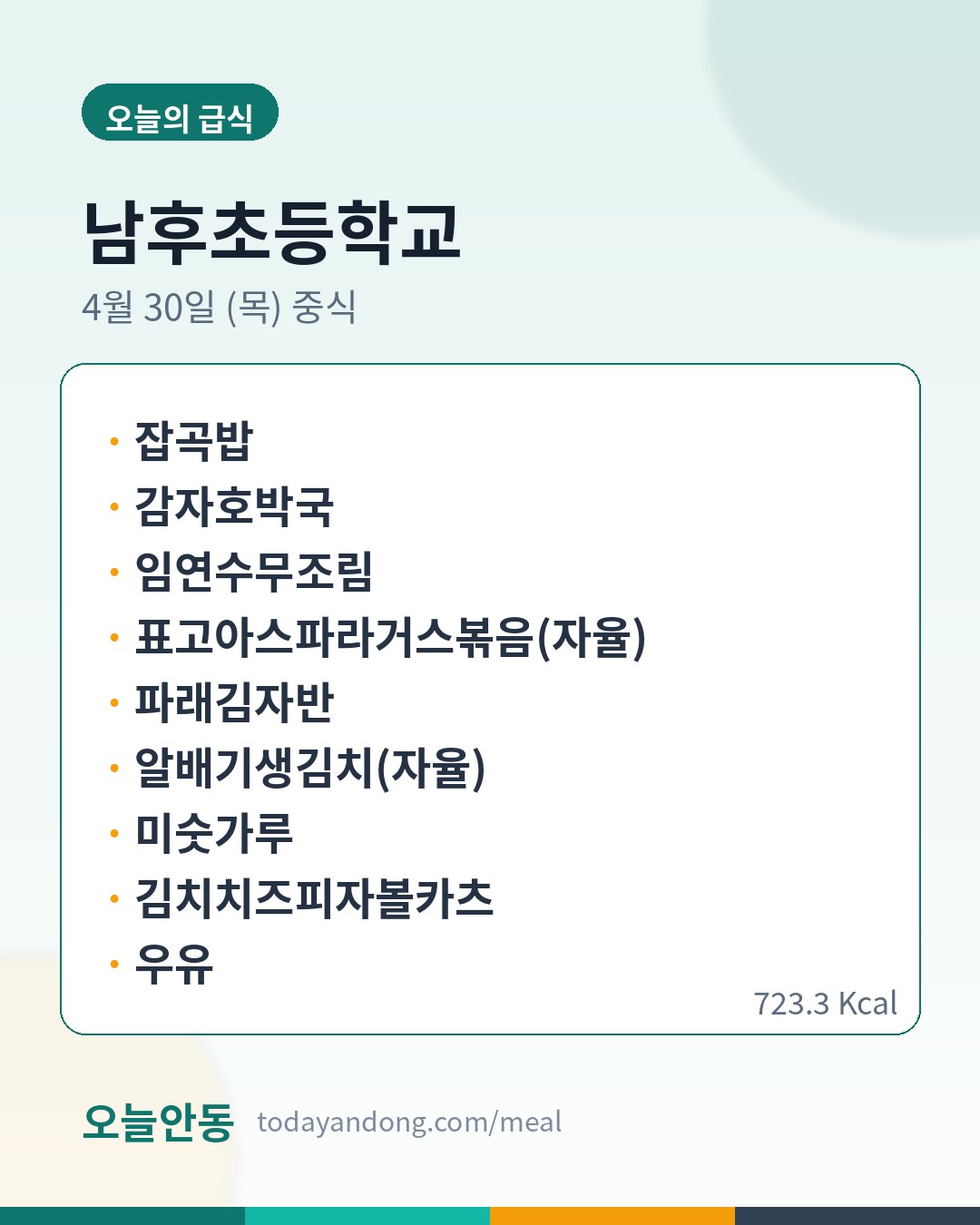 오늘의 급식

남후초등학교

4월 30일 (목) 중식

• 잡곡밥
• 감자호박국
• 임연수무조림
• 표고아스파라거스볶음(자율)
• 파래김자반
• 알배기생김치(자율)
• 미숫가루
• 김치치즈피자볼카츠
• 우유

723.3 Kcal

오늘안동 todayandong.com/meal